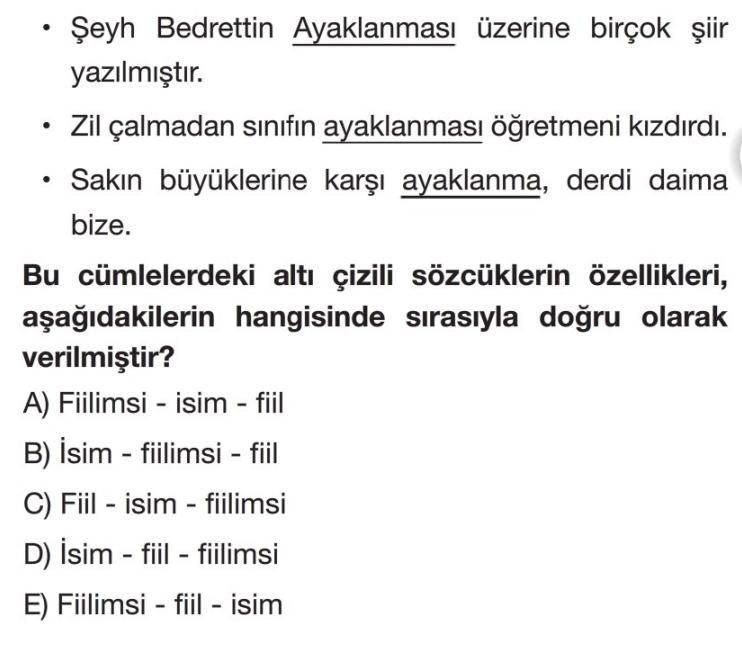 • Şeyh Bedrettin Ayaklanması üzerine birçok şiir yazılmıştır.

• Zil çalmadan sınıfın ayaklanması öğretmeni kızdırdı.

• Sakın büyüklerine karşı ayaklanma, derdi daima bize.

Bu cümlelerdeki altı çizili sözcüklerin özellikleri, aşağıdakilerin hangisinde sırasıyla doğru olarak verilmiştir?

A) Fiilimsi - isim - fiil

B) İsim - fiilimsi - fiil

C) Fiil - isim - fiilimsi

D) İsim - fiil - fiilimsi

E) Fiilimsi - fiil - isim